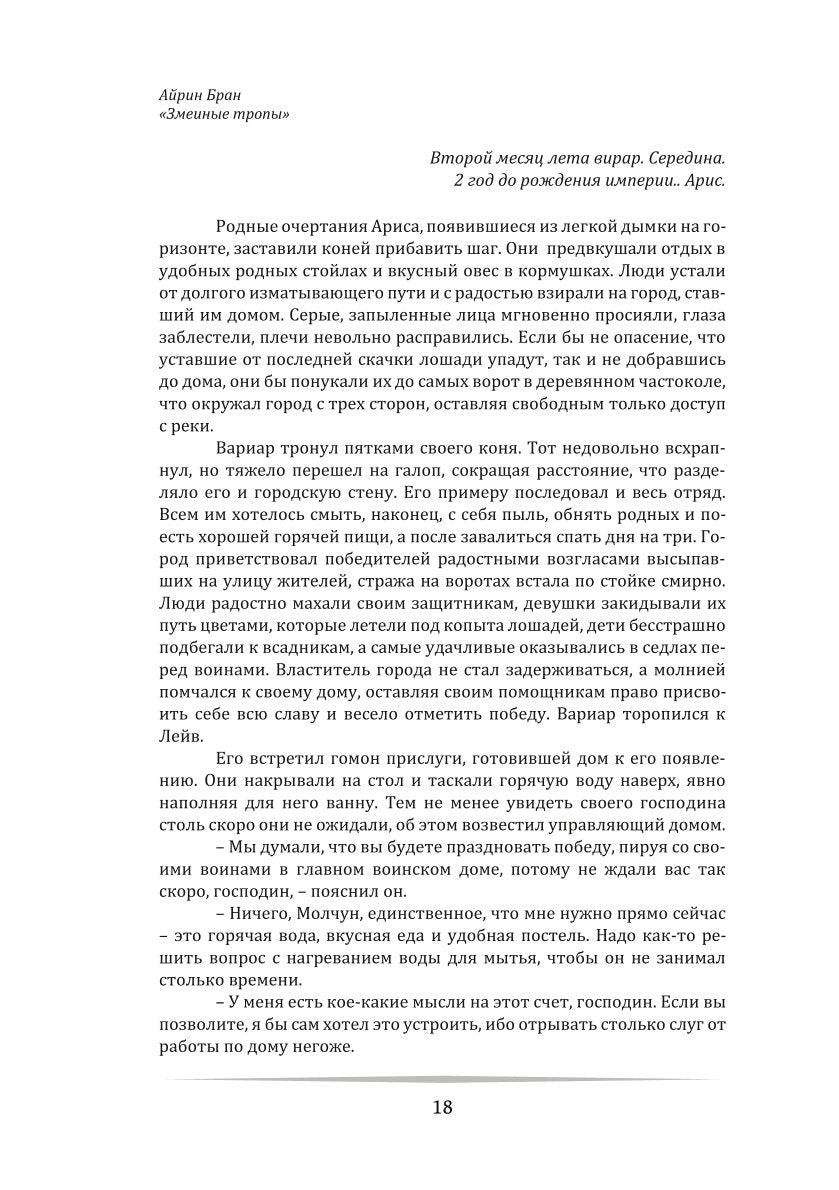 Айрин Бран
«Змеиные тропы»

Второй месяц лета вирар. Середина.
2 год до рождения империи.. Арис.

Родные очертания Ариса, появившиеся из легкой дымки на горизонте, заставили коней прибавить шаг. Они предвкушали отдых в удобных родных стойлах и вкусный овес в кормушках. Люди устали от долгого изматывающего пути и с радостью взирали на город, ставший им домом. Серые, запыленные лица мгновенно просияли, глаза заблестели, плечи невольно расправились. Если бы не опасение, что уставшие от последней скачки лошади упадут, так и не добравшись до дома, они бы понукали их до самых ворот в деревянном частоколе, что окружал город с трех сторон, оставляя свободным только доступ с реки.

Вариар тронул пятками своего коня. Тот недовольно всхрапнул, но тяжело перешел на галоп, сокращая расстояние, что разделяло его и городскую стену. Его примеру последовал и весь отряд. Всем им хотелось смыть, наконец, с себя пыль, обнять родных и поесть хорошей горячей пищи, а после завалиться спать дня на три. Город приветствовал победителей радостными возгласами высыпавших на улицу жителей, стража на воротах встала по стойке смирно. Люди радостно махали своим защитникам, девушки закидывали их путь цветами, которые летели под копыта лошадей, дети бесстрашно подбегали к всадникам, а самые удачливые оказывались в седлах перед воинами. Властитель города не стал задерживаться, а молнией помчался к своему дому, оставляя своим помощникам право присвоить себе всю славу и весело отметить победу. Вариар торопился к Лейв.

Его встретил гомон прислуги, готовившей дом к его появлению. Они накрывали на стол и таскали горячую воду наверх, явно наполняя для него ванну. Тем не менее увидеть своего господина столь скоро они не ожидали, об этом возвестил управляющий домом.

– Мы думали, что вы будете праздновать победу, пируя со своими воинами в главном воинском доме, потому не ждали вас так скоро, господин, – пояснил он.

– Ничего, Молчун, единственное, что мне нужно прямо сейчас – это горячая вода, вкусная еда и удобная постель. Надо как-то решить вопрос с нагреванием воды для мытья, чтобы он не занимал столько времени.

– У меня есть кое-какие мысли на этот счет, господин. Если вы позволите, я бы сам хотел это устроить, ибо отрывать столько слуг от работы по дому негоже.

18